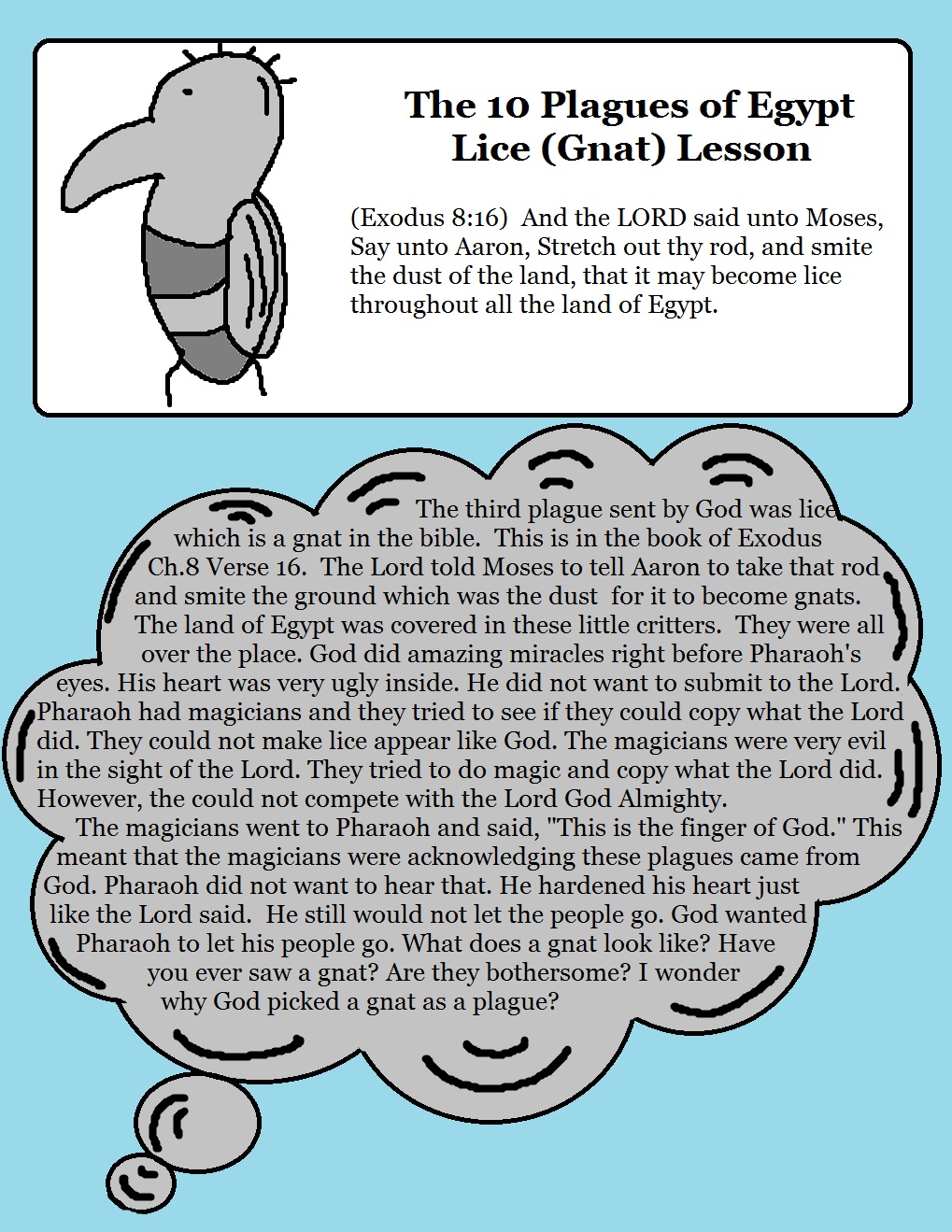 The 10 Plagues of Egypt
Lice (Gnat) Lesson

(Exodus 8:16) And the LORD said unto Moses, Say unto Aaron, Stretch out thy rod, and smite the dust of the land, that it may become lice throughout all the land of Egypt.

The third plague sent by God was lice which is a gnat in the bible. This is in the book of Exodus Ch.8 Verse 16. The Lord told Moses to tell Aaron to take that rod and smite the ground which was the dust for it to become gnats. The land of Egypt was covered in these little critters. They were all over the place. God did amazing miracles right before Pharaoh's eyes. His heart was very ugly inside. He did not want to submit to the Lord. Pharaoh had magicians and they tried to see if they could copy what the Lord did. They could not make lice appear like God. The magicians were very evil in the sight of the Lord. They tried to do magic and copy what the Lord did. However, the could not compete with the Lord God Almighty.

The magicians went to Pharaoh and said, "This is the finger of God." This meant that the magicians were acknowledging these plagues came from God. Pharaoh did not want to hear that. He hardened his heart just like the Lord said. He still would not let the people go. God wanted Pharaoh to let his people go. What does a gnat look like? Have you ever saw a gnat? Are they bothersome? I wonder why God picked a gnat as a plague?